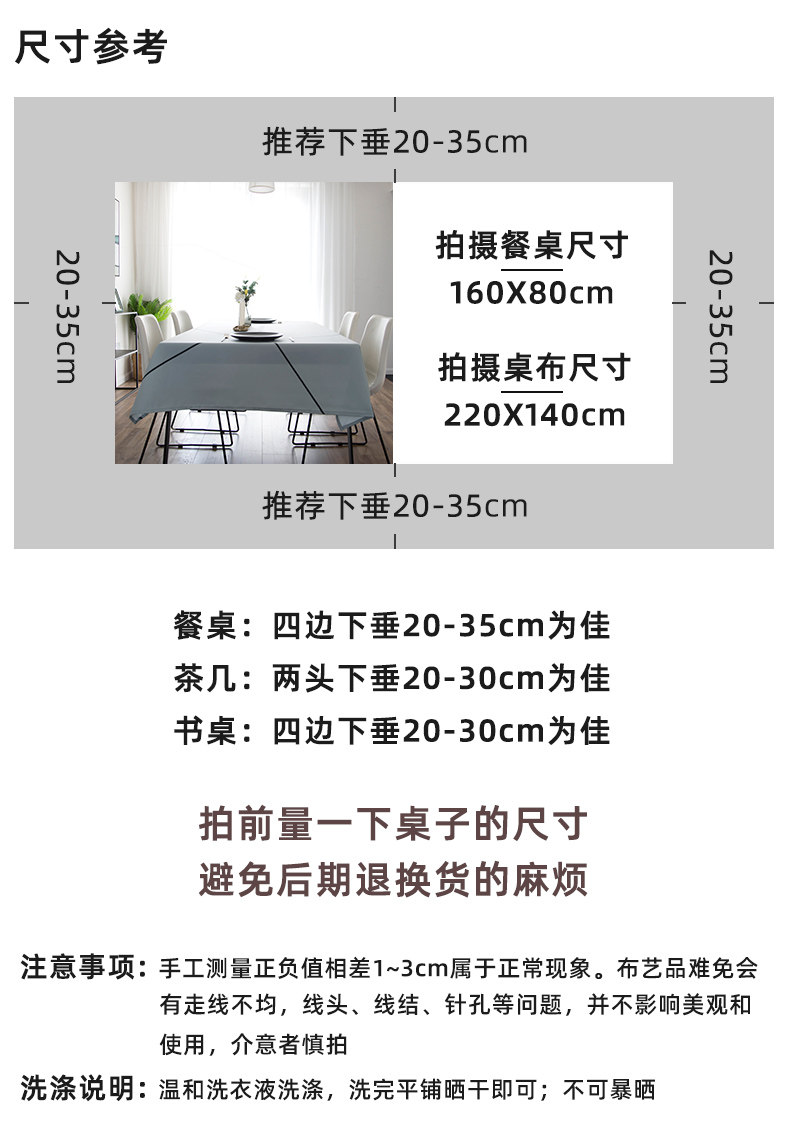 尺寸参考

推荐下垂20-35cm

20-35cm

拍摄餐桌尺寸
160X80cm
拍摄桌布尺寸
220X140cm

20-35cm

推荐下垂20-35cm

餐桌：四边下垂20-35cm为佳
茶几：两头下垂20-30cm为佳
书桌：四边下垂20-30cm为佳

拍前量一下桌子的尺寸
避免后期退换货的麻烦

注意事项：手工测量正负值相差1~3cm属于正常现象。布艺品难免会有走线不均，线头、线结、针孔等问题，并不影响美观和使用，介意者慎拍

洗涤说明：温和洗衣液洗涤，洗完平铺晒干即可；不可暴晒